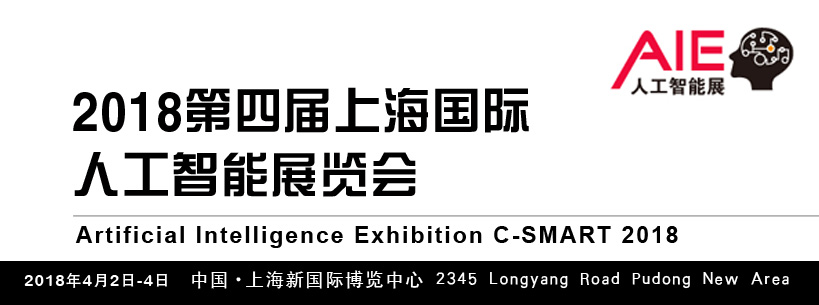 AIE
人工智能展

2018第四届上海国际
人工智能展览会

Artificial Intelligence Exhibition C-SMART 2018

2018年4月2日-4日 中国·上海新国际博览中心 2345 Longyang Road Pudong New Area